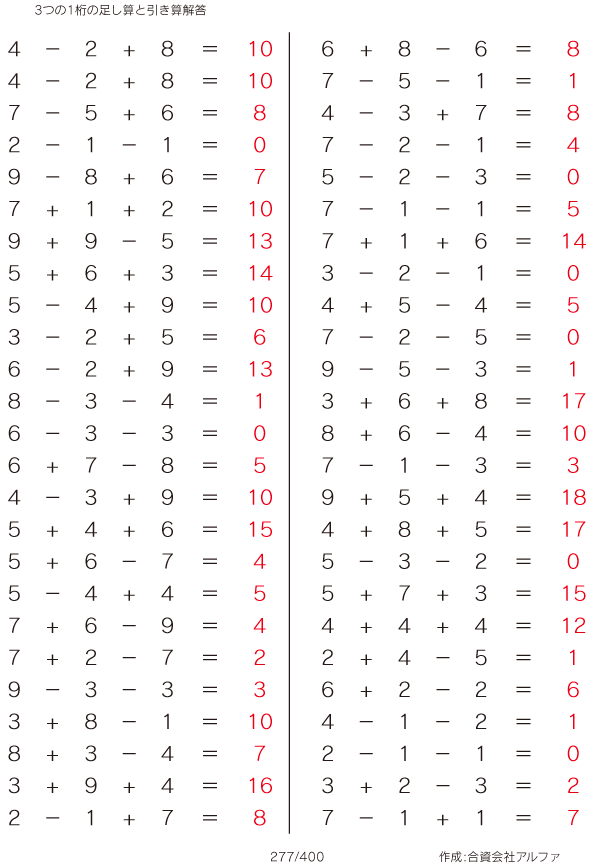 3つの1桁の足し算と引き算解答

$4 - 2 + 8 = 10$
$4 - 2 + 8 = 10$
$7 - 5 + 6 = 8$
$2 - 1 - 1 = 0$
$9 - 8 + 6 = 7$
$7 + 1 + 2 = 10$
$9 + 9 - 5 = 13$
$5 + 6 + 3 = 14$
$5 - 4 + 9 = 10$
$3 - 2 + 5 = 6$
$6 - 2 + 9 = 13$
$8 - 3 - 4 = 1$
$6 - 3 - 3 = 0$
$6 + 7 - 8 = 5$
$4 - 3 + 9 = 10$
$5 + 4 + 6 = 15$
$5 + 6 - 7 = 4$
$5 - 4 + 4 = 5$
$7 + 6 - 9 = 4$
$7 + 2 - 7 = 2$
$9 - 3 - 3 = 3$
$3 + 8 - 1 = 10$
$8 + 3 - 4 = 7$
$3 + 9 + 4 = 16$
$2 - 1 + 7 = 8$

$6 + 8 - 6 = 8$
$7 - 5 - 1 = 1$
$4 - 3 + 7 = 8$
$7 - 2 - 1 = 4$
$5 - 2 - 3 = 0$
$7 - 1 - 1 = 5$
$7 + 1 + 6 = 14$
$3 - 2 - 1 = 0$
$4 + 5 - 4 = 5$
$7 - 2 - 5 = 0$
$9 - 5 - 3 = 1$
$3 + 6 + 8 = 17$
$8 + 6 - 4 = 10$
$7 - 1 - 3 = 3$
$9 + 5 + 4 = 18$
$4 + 8 + 5 = 17$
$5 - 3 - 2 = 0$
$5 + 7 + 3 = 15$
$4 + 4 + 4 = 12$
$2 + 4 - 5 = 1$
$6 + 2 - 2 = 6$
$4 - 1 - 2 = 1$
$2 - 1 - 1 = 0$
$3 + 2 - 3 = 2$
$7 - 1 + 1 = 7$

277/400

作成:合資会社アルファ